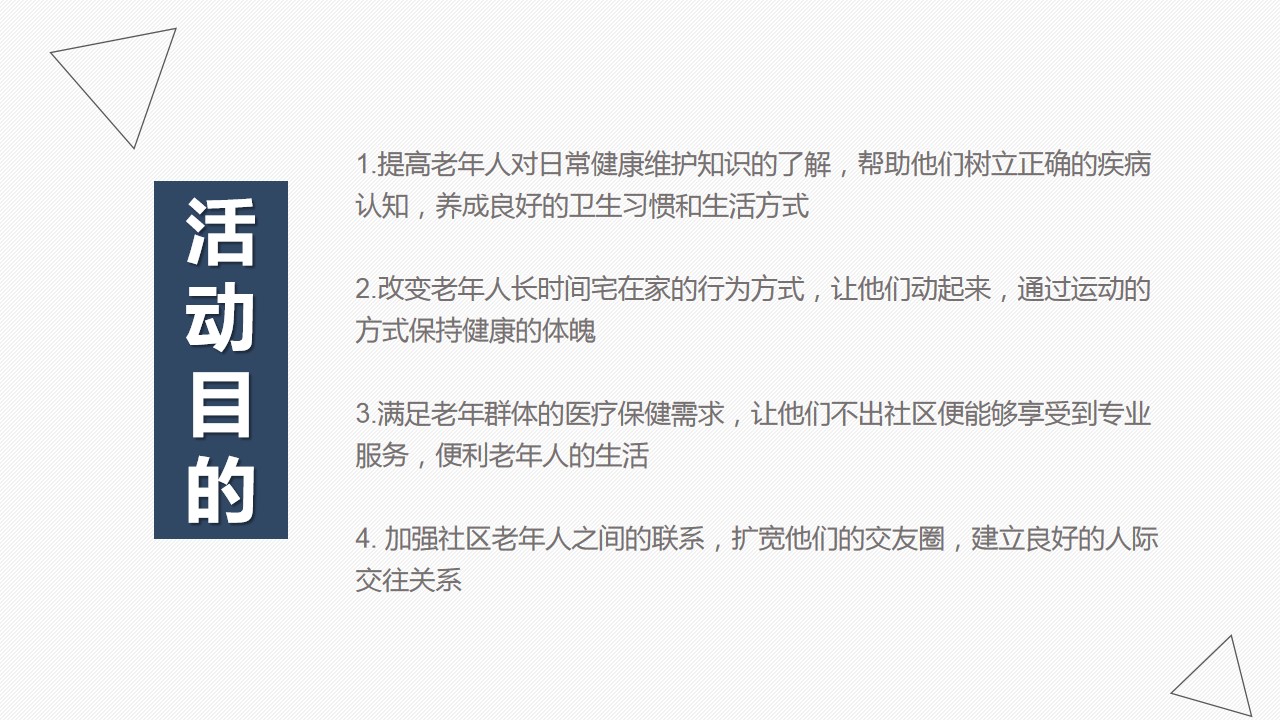 活动目的

1.提高老年人对日常健康维护知识的了解，帮助他们树立正确的疾病认知，养成良好的卫生习惯和生活方式

2.改变老年人长时间宅在家的行为方式，让他们动起来，通过运动的方式保持健康的体魄

3.满足老年群体的医疗保健需求，让他们不出社区便能够享受到专业服务，便利老年人的生活

4. 加强社区老年人之间的联系，扩宽他们的交友圈，建立良好的人际交往关系